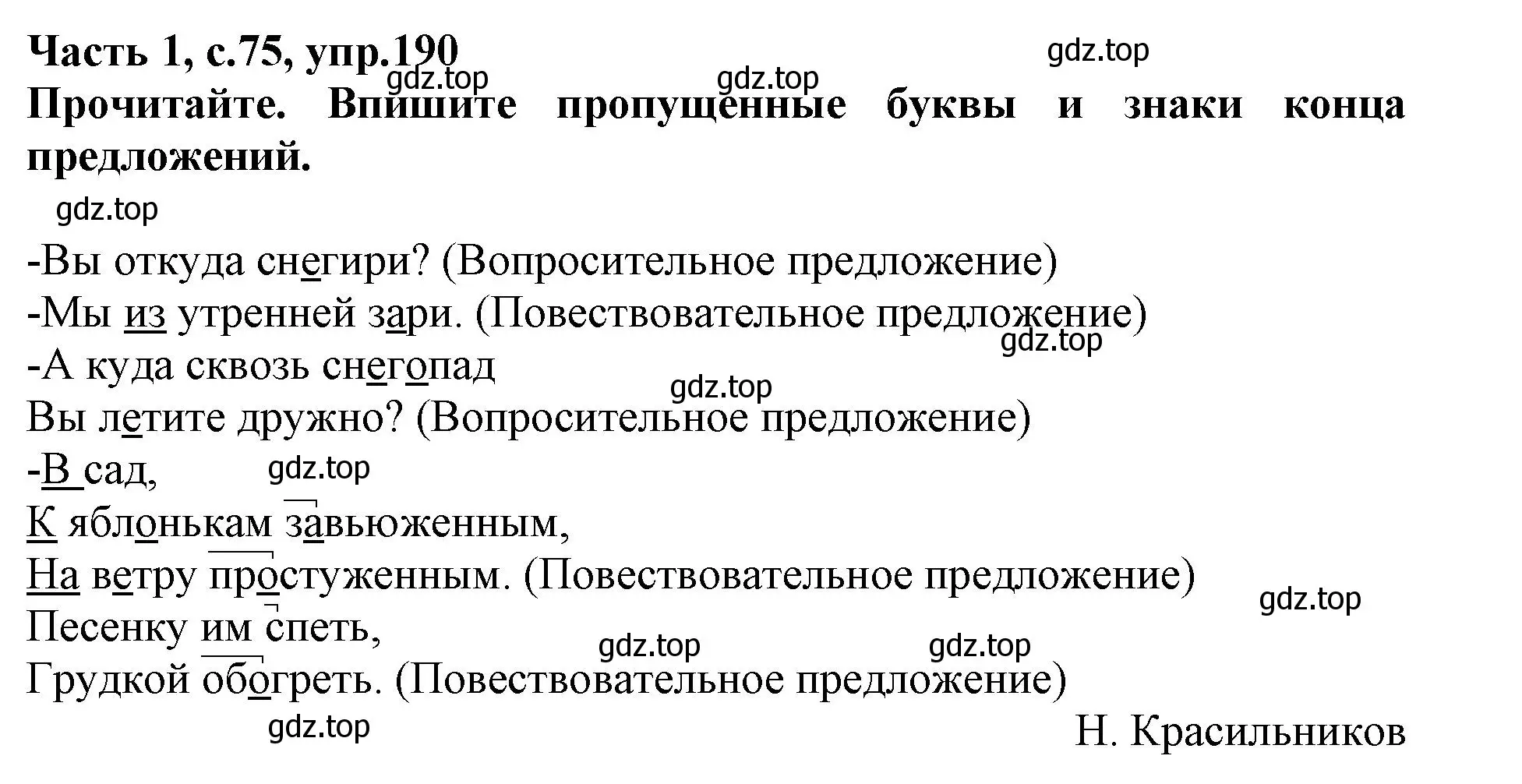 Часть 1, с.75, упр.190
gdz.top
gdz.top
gdz.top
Прочитайте. Впишите пропущенные буквы и знаки конца предложений.
gdz.top
-Вы откуда снегири? (Вопросительное предложение)
-Мы из утренней зари. (Повествовательное предложение)
gdz.top
-А куда сквозь снегопад
gdz.top
Вы летите дружно? (Вопросительное предложение)
-В сад,
gdz.top
К яблонькам завьюженным,
На ветру простуженным. (Повествовательное предложение)
gdz.top
Песенку им спеть,
gdz.top
gdz.top
Грудкой обогреть. (Повествовательное предложение)
gdz.top
Н. Красильников